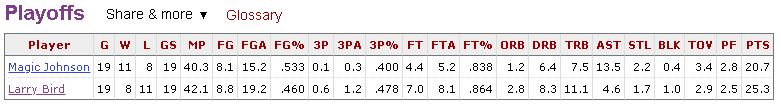 Playoffs Share & more ▼ Glossary

| Player | G | W | L | GS | MP | FG | FGA | FG% | 3P | 3PA | 3P% | FT | FTA | FT% | ORB | DRB | TRB | AST | STL | BLK | TOV | PF | PTS |
|---|---|---|---|---|---|---|---|---|---|---|---|---|---|---|---|---|---|---|---|---|---|---|---|
| Magic Johnson | 19 | 11 | 8 | 19 | 40.3 | 8.1 | 15.2 | .533 | 0.1 | 0.3 | .400 | 4.4 | 5.2 | .838 | 1.2 | 6.4 | 7.5 | 13.5 | 2.2 | 0.4 | 3.4 | 2.8 | 20.7 |
| Larry Bird | 19 | 8 | 11 | 19 | 42.1 | 8.8 | 19.2 | .460 | 0.6 | 1.2 | .478 | 7.0 | 8.1 | .864 | 2.8 | 8.3 | 11.1 | 4.6 | 1.7 | 1.0 | 2.9 | 2.5 | 25.3 |